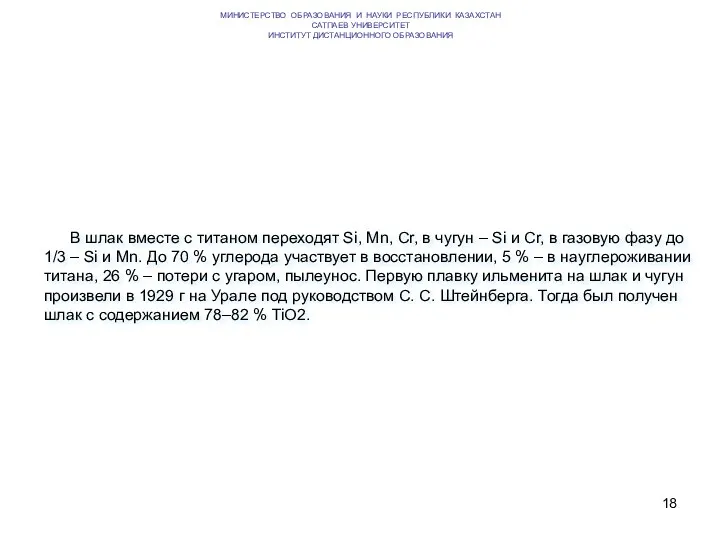 МИНИСТЕРСТВО ОБРАЗОВАНИЯ И НАУКИ РЕСПУБЛИКИ КАЗАХСТАН
САТПАЕВ УНИВЕРСИТЕТ
ИНСТИТУТ ДИСТАНЦИОННОГО ОБРАЗОВАНИЯ

В шлак вместе с титаном переходят Si, Mn, Cr, в чугун – Si и Cr, в газовую фазу до 1/3 – Si и Mn. До 70 % углерода участвует в восстановлении, 5 % – в науглероживании титана, 26 % – потери с угаром, пылеунос. Первую плавку ильменита на шлак и чугун произвели в 1929 г на Урале под руководством С. С. Штейнберга. Тогда был получен шлак с содержанием 78–82 % TiO2.

18